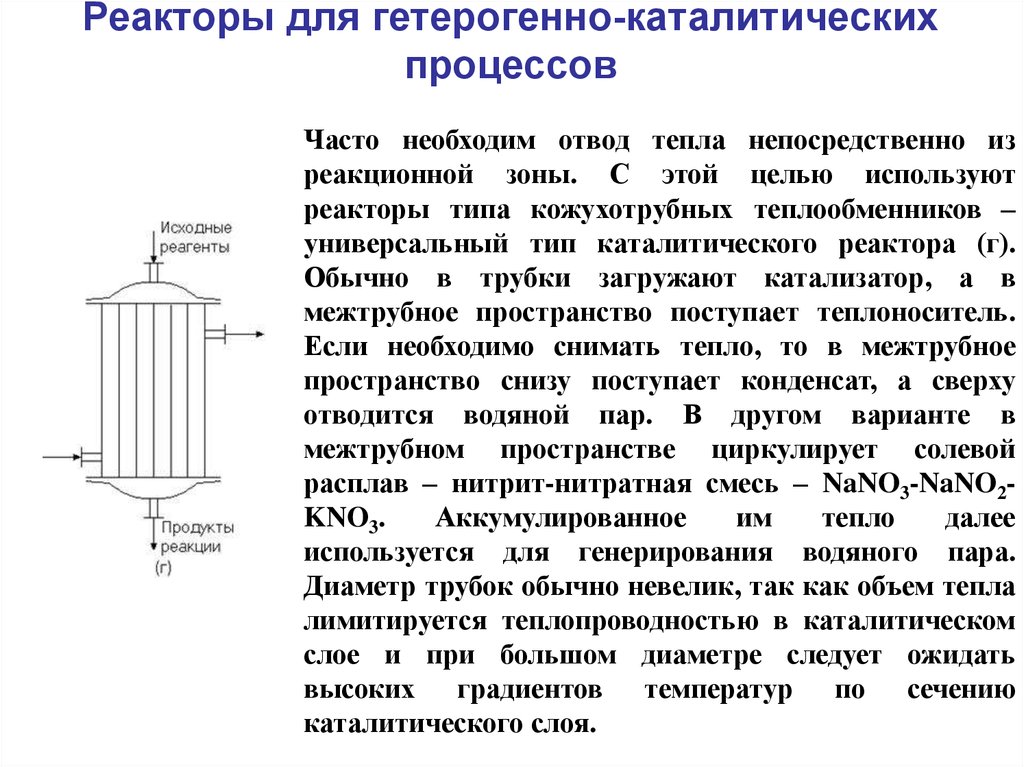 Реакторы для гетерогенно-каталитических процессов

Исходные реагенты

Продукты реакции

(г)

Часто необходим отвод тепла непосредственно из реакционной зоны. С этой целью используют реакторы типа кожухотрубных теплообменников – универсальный тип каталитического реактора (г). Обычно в трубки загружают катализатор, а в межтрубное пространство поступает теплоноситель. Если необходимо снимать тепло, то в межтрубное пространство снизу поступает конденсат, а сверху отводится водяной пар. В другом варианте в межтрубном пространстве циркулирует солевой расплав – нитрит-нитратная смесь – $NaNO_3$-$NaNO_2$-$KNO_3$. Аккумулированное им тепло далее используется для генерирования водяного пара. Диаметр трубок обычно невелик, так как объем тепла лимитируется теплопроводностью в каталитическом слое и при большом диаметре следует ожидать высоких градиентов температур по сечению каталитического слоя.